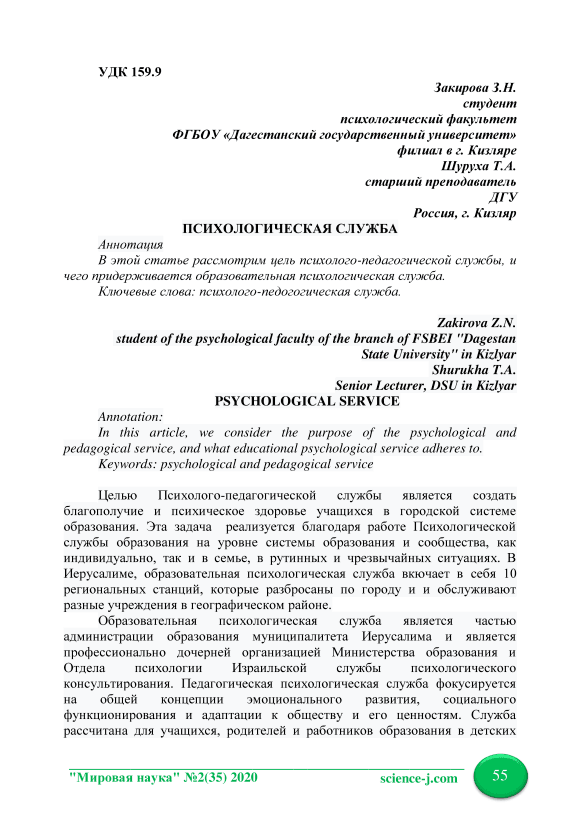 УДК 159.9

Закирова З.Н.
студент
психологический факультет
ФГБОУ «Дагестанский государственный университет»
филиал в г. Кизляре
Шуруха Т.А.
старший преподаватель
ДГУ
Россия, г. Кизляр

ПСИХОЛОГИЧЕСКАЯ СЛУЖБА

Аннотация
В этой статье рассмотрим цель психолого-педагогической службы, и чего придерживается образовательная психологическая служба.
Ключевые слова: психолого-педогогическая служба.

Zakirova Z.N.
student of the psychological faculty of the branch of FSBEI "Dagestan State University" in Kizlyar
Shurukha T.A.
Senior Lecturer, DSU in Kizlyar

PSYCHOLOGICAL SERVICE

Annotation:
In this article, we consider the purpose of the psychological and pedagogical service, and what educational psychological service adheres to.
Keywords: psychological and pedagogical service

Целью Психолого-педагогической службы является создать благополучие и психическое здоровье учащихся в городской системе образования. Эта задача реализуется благодаря работе Психологической службы образования на уровне системы образования и сообщества, как индивидуально, так и в семье, в рутинных и чрезвычайных ситуациях. В Иерусалиме, образовательная психологическая служба вкючает в себя 10 региональных станций, которые разбросаны по городу и и обслуживают разные учреждения в географическом районе.

Образовательная психологическая служба является частью администрации образования муниципалитета Иерусалима и является профессионально дочерней организацией Министерства образования и Отдела психологии Израильской службы психологического консультирования. Педагогическая психологическая служба фокусируется на общей концепции эмоционального развития, социального функционирования и адаптации к обществу и его ценностям. Служба рассчитана для учащихся, родителей и работников образования в детских

"Мировая наука" №2(35) 2020 science-j.com 55